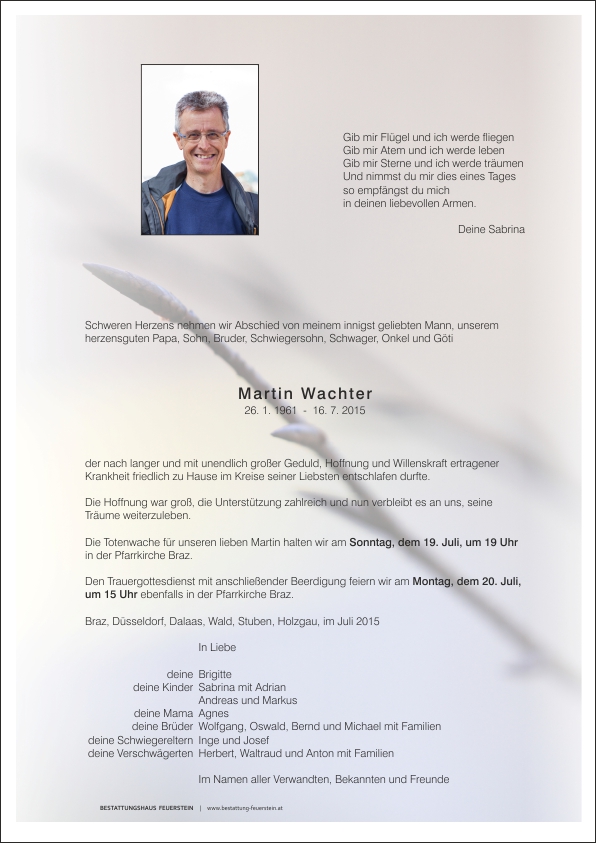 Gib mir Flügel und ich werde fliegen
Gib mir Atem und ich werde leben
Gib mir Sterne und ich werde träumen
Und nimmst du mir dies eines Tages
so empfängst du mich
in deinen liebevollen Armen.

Deine Sabrina

Schweren Herzens nehmen wir Abschied von meinem innigst geliebten Mann, unserem herzensguten Papa, Sohn, Bruder, Schwiegersohn, Schwager, Onkel und Göti

Martin Wachter
26. 1. 1961 - 16. 7. 2015

der nach langer und mit unendlich großer Geduld, Hoffnung und Willenskraft ertragener Krankheit friedlich zu Hause im Kreise seiner Liebsten entschlafen durfte.

Die Hoffnung war groß, die Unterstützung zahlreich und nun verbleibt es an uns, seine Träume weiterzuleben.

Die Totenwache für unseren lieben Martin halten wir am Sonntag, dem 19. Juli, um 19 Uhr in der Pfarrkirche Braz.

Den Trauergottesdienst mit anschließender Beerdigung feiern wir am Montag, dem 20. Juli, um 15 Uhr ebenfalls in der Pfarrkirche Braz.

Braz, Düsseldorf, Dalaas, Wald, Stuben, Holzgau, im Juli 2015

In Liebe

deine Brigitte
deine Kinder Sabrina mit Adrian
Andreas und Markus
deine Mama Agnes
deine Brüder Wolfgang, Oswald, Bernd und Michael mit Familien
deine Schwiegereltern Inge und Josef
deine Verschwägerten Herbert, Waltraud und Anton mit Familien

Im Namen aller Verwandten, Bekannten und Freunde

BESTATTUNGSHAUS FEUERSTEIN | www.bestattung-feuerstein.at